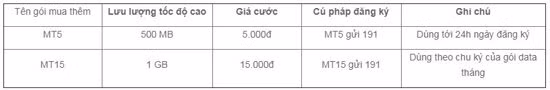 | Tên gói mua thêm | Lưu lượng tốc độ cao | Giá cước | Cú pháp đăng ký | Ghi chú |
|---|---|---|---|---|
| MT5 | 500 MB | 5.000đ | MT5 gửi 191 | Dùng tới 24h ngày đăng ký |
| MT15 | 1 GB | 15.000đ | MT15 gửi 191 | Dùng theo chu kỳ của gói data tháng |